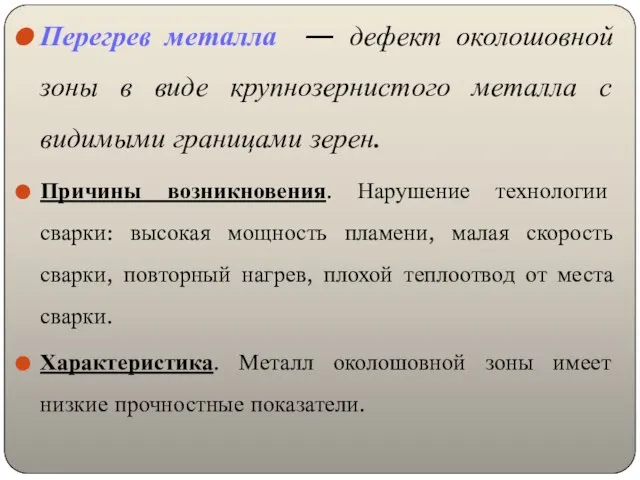 Перегрев металла — дефект околошовной зоны в виде крупнозернистого металла с видимыми границами зерен.

Причины возникновения. Нарушение технологии сварки: высокая мощность пламени, малая скорость сварки, повторный нагрев, плохой теплоотвод от места сварки.

Характеристика. Металл околошовной зоны имеет низкие прочностные показатели.